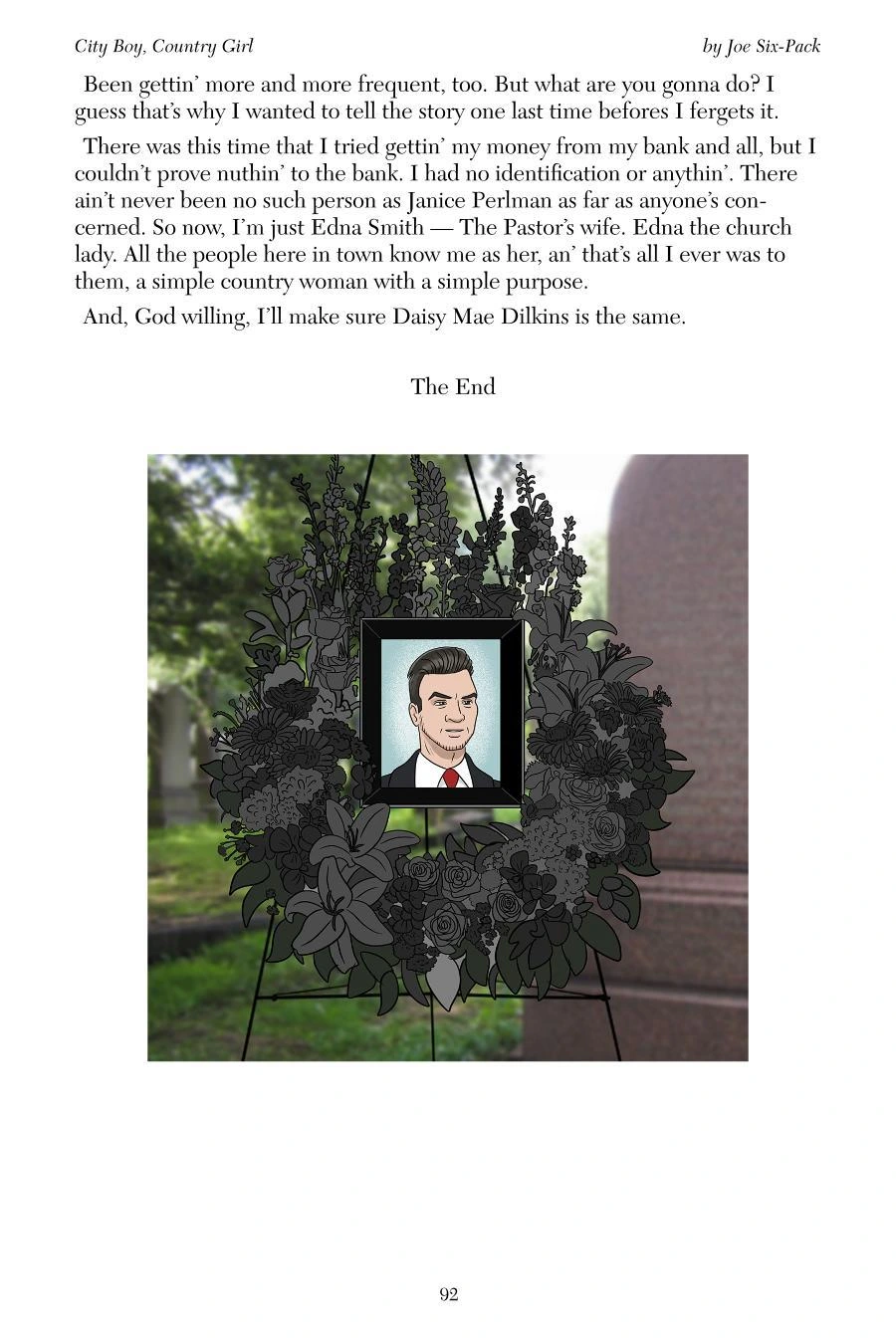 City Boy, Country Girl

by Joe Six-Pack

Been gettin' more and more frequent, too. But what are you gonna do? I guess that's why I wanted to tell the story one last time befores I fergets it.

There was this time that I tried gettin' my money from my bank and all, but I couldn't prove nuthin' to the bank. I had no identification or anythin'. There ain't never been no such person as Janice Perlman as far as anyone's concerned. So now, I'm just Edna Smith — The Pastor's wife. Edna the church lady. All the people here in town know me as her, an' that's all I ever was to them, a simple country woman with a simple purpose.

And, God willing, I'll make sure Daisy Mae Dilkins is the same.

The End

92